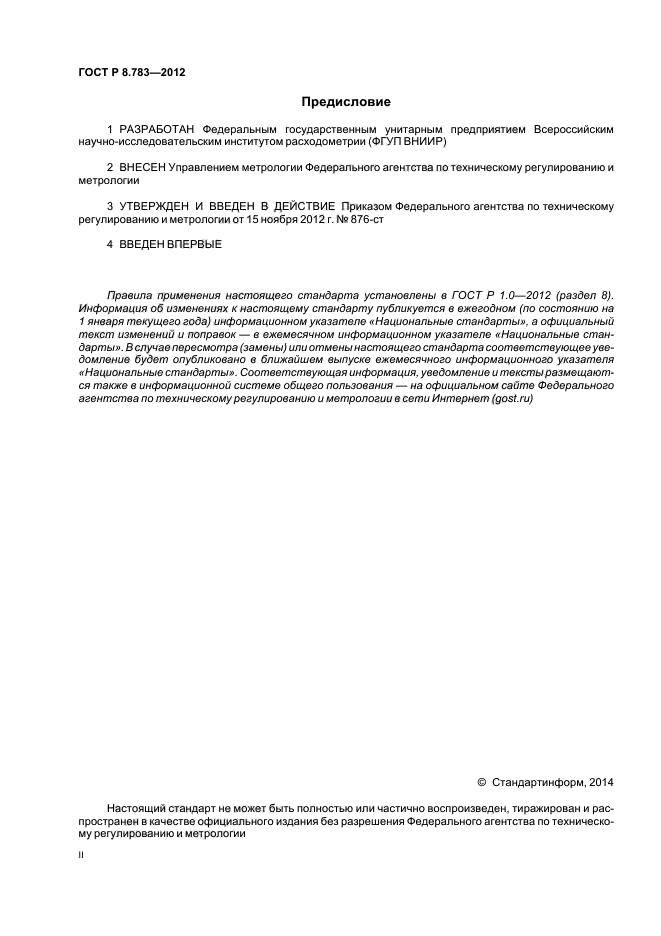 ГОСТ Р 8.783—2012

Предисловие

1 РАЗРАБОТАН Федеральным государственным унитарным предприятием Всероссийским научно-исследовательским институтом расходометрии (ФГУП ВНИИР)

2 ВНЕСЕН Управлением метрологии Федерального агентства по техническому регулированию и метрологии

3 УТВЕРЖДЕН И ВВЕДЕН В ДЕЙСТВИЕ Приказом Федерального агентства по техническому регулированию и метрологии от 15 ноября 2012 г. № 876-ст

4 ВВЕДЕН ВПЕРВЫЕ

Правила применения настоящего стандарта установлены в ГОСТ Р 1.0—2012 (раздел 8). Информация об изменениях к настоящему стандарту публикуется в ежегодном (по состоянию на 1 января текущего года) информационном указателе «Национальные стандарты», а официальный текст изменений и поправок — в ежемесячном информационном указателе «Национальные стандарты». В случае пересмотра (замены) или отмены настоящего стандарта соответствующее уведомление будет опубликовано в ближайшем выпуске ежемесячного информационного указателя «Национальные стандарты». Соответствующая информация, уведомление и тексты размещаются также в информационной системе общего пользования — на официальном сайте Федерального агентства по техническому регулированию и метрологии в сети Интернет (gost.ru)

© Стандартинформ, 2014

Настоящий стандарт не может быть полностью или частично воспроизведен, тиражирован и распространен в качестве официального издания без разрешения Федерального агентства по техническому регулированию и метрологии

II